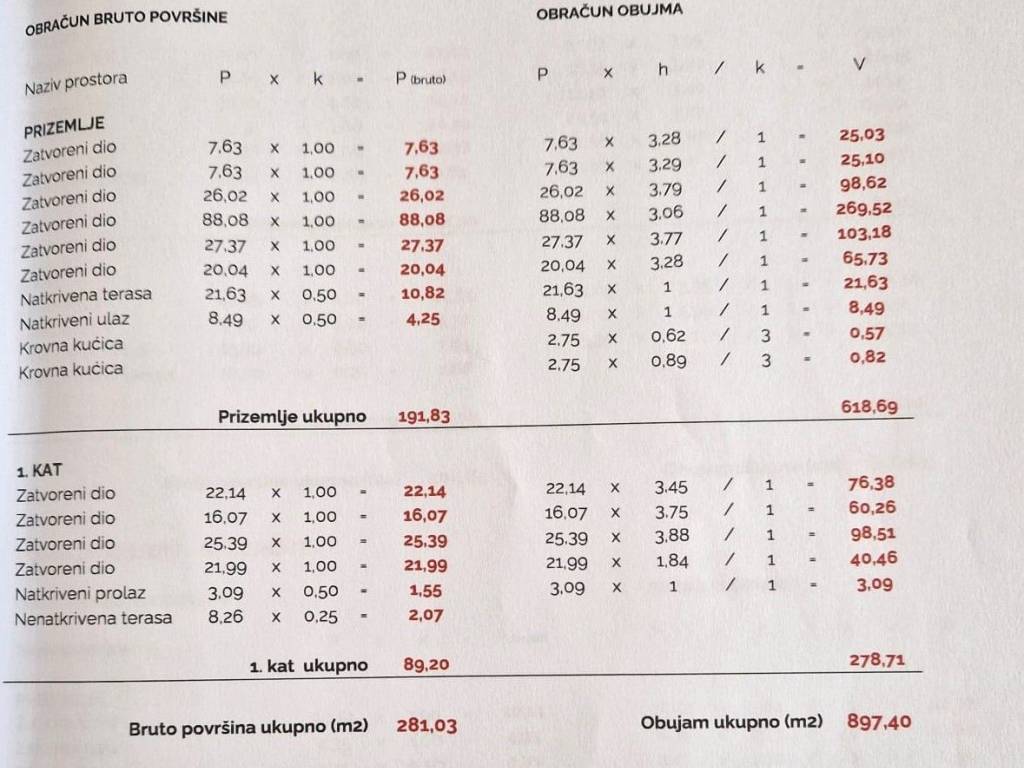 OBRAČUN BRUTO POVRŠINE

OBRAČUN OBUJMA

| Naziv prostora | P | x | k | = | P (bruto) | P | x | h | / | k | = | V |
|---|---|---|---|---|---|---|---|---|---|---|---|---|
| PRIZEMLJE | | | | | | | | | | | | |
| Zatvoreni dio | 7,63 | x | 1,00 | = | 7,63 | 7,63 | x | 3,28 | / | 1 | = | 25,03 |
| Zatvoreni dio | 7,63 | x | 1,00 | = | 7,63 | 7,63 | x | 3,29 | / | 1 | = | 25,10 |
| Zatvoreni dio | 26,02 | x | 1,00 | = | 26,02 | 26,02 | x | 3,79 | / | 1 | = | 98,62 |
| Zatvoreni dio | 88,08 | x | 1,00 | = | 88,08 | 88,08 | x | 3,06 | / | 1 | = | 269,52 |
| Zatvoreni dio | 27,37 | x | 1,00 | = | 27,37 | 27,37 | x | 3,77 | / | 1 | = | 103,18 |
| Zatvoreni dio | 20,04 | x | 1,00 | = | 20,04 | 20,04 | x | 3,28 | / | 1 | = | 65,73 |
| Natkrivena terasa | 21,63 | x | 0,50 | = | 10,82 | 21,63 | x | 1 | / | 1 | = | 21,63 |
| Natkriveni ulaz | 8,49 | x | 0,50 | = | 4,25 | 8,49 | x | 1 | / | 1 | = | 8,49 |
| Krovna kućica | | | | | | 2,75 | x | 0,62 | / | 3 | = | 0,57 |
| Krovna kućica | | | | | | 2,75 | x | 0,89 | / | 3 | = | 0,82 |
| Prizemlje ukupno | | | | | 191,83 | | | | | | | 618,69 |
| 1. KAT | | | | | | | | | | | | |
| Zatvoreni dio | 22,14 | x | 1,00 | = | 22,14 | 22,14 | x | 3,45 | / | 1 | = | 76,38 |
| Zatvoreni dio | 16,07 | x | 1,00 | = | 16,07 | 16,07 | x | 3,75 | / | 1 | = | 60,26 |
| Zatvoreni dio | 25,39 | x | 1,00 | = | 25,39 | 25,39 | x | 3,88 | / | 1 | = | 98,51 |
| Zatvoreni dio | 21,99 | x | 1,00 | = | 21,99 | 21,99 | x | 1,84 | / | 1 | = | 40,46 |
| Natkriveni prolaz | 3,09 | x | 0,50 | = | 1,55 | 3,09 | x | 1 | / | 1 | = | 3,09 |
| Nenatkrivena terasa | 8,26 | x | 0,25 | = | 2,07 | | | | | | | |
| 1. kat ukupno | | | | | 89,20 | | | | | | | 278,71 |

Bruto površina ukupno (m2) 281,03

Obujam ukupno (m2) 897,40